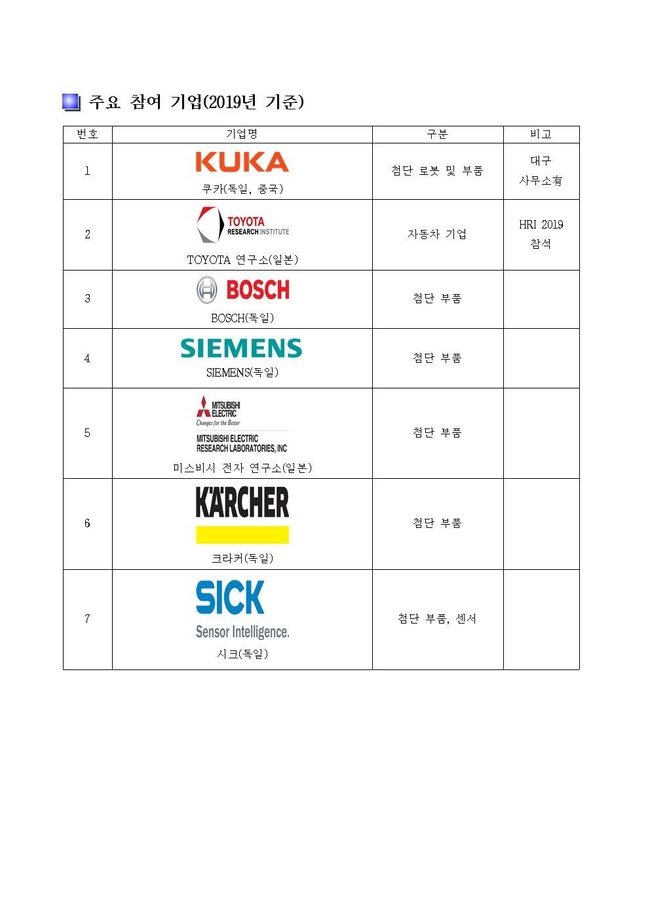 주요 참여 기업(2019년 기준)

| 번호 | 기업명 | 구분 | 비고 |
|---|---|---|---|
| 1 | KUKA 쿠카(독일, 중국) | 첨단 로봇 및 부품 | 대구 사무소有 |
| 2 | TOYOTA RESEARCH INSTITUTE TOYOTA 연구소(일본) | 자동차 기업 | HRI 2019 참석 |
| 3 | BOSCH BOSCH(독일) | 첨단 부품 | |
| 4 | SIEMENS SIEMENS(독일) | 첨단 부품 | |
| 5 | MITSUBISHI ELECTRIC Changes for the Better MITSUBISHI ELECTRIC RESEARCH LABORATORIES, INC 미스비시 전자 연구소(일본) | 첨단 부품 | |
| 6 | KÄRCHER 크라커(독일) | 첨단 부품 | |
| 7 | SICK Sensor Intelligence. 시크(독일) | 첨단 부품, 센서 | |